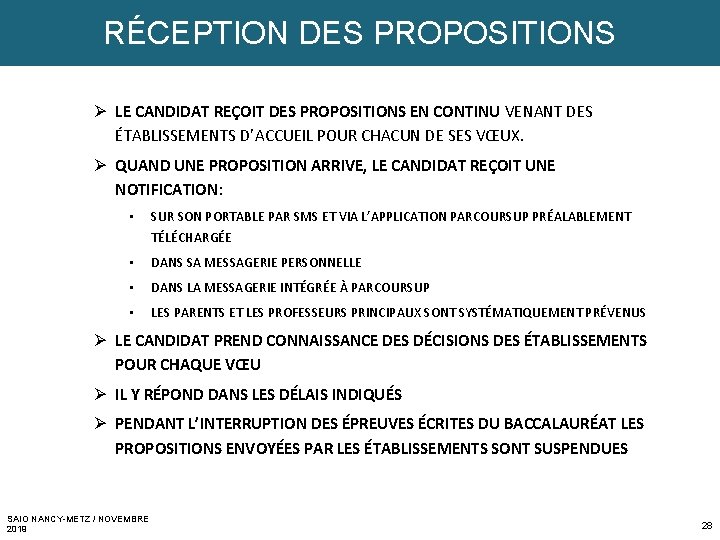 RÉCEPTION DES PROPOSITIONS

➢ LE CANDIDAT REÇOIT DES PROPOSITIONS EN CONTINU VENANT DES ÉTABLISSEMENTS D'ACCUEIL POUR CHACUN DE SES VŒUX.

➢ QUAND UNE PROPOSITION ARRIVE, LE CANDIDAT REÇOIT UNE NOTIFICATION:

▪ SUR SON PORTABLE PAR SMS ET VIA L'APPLICATION PARCOURSUP PRÉALABLEMENT TÉLÉCHARGÉE

▪ DANS SA MESSAGERIE PERSONNELLE

▪ DANS LA MESSAGERIE INTÉGRÉE À PARCOURSUP

▪ LES PARENTS ET LES PROFESSEURS PRINCIPAUX SONT SYSTÉMATIQUEMENT PRÉVENUS

➢ LE CANDIDAT PREND CONNAISSANCE DES DÉCISIONS DES ÉTABLISSEMENTS POUR CHAQUE VŒU

➢ IL Y RÉPOND DANS LES DÉLAIS INDIQUÉS

➢ PENDANT L'INTERRUPTION DES ÉPREUVES ÉCRITES DU BACCALAURÉAT LES PROPOSITIONS ENVOYÉES PAR LES ÉTABLISSEMENTS SONT SUSPENDUES

SAIO NANCY-METZ / NOVEMBRE 2019

28